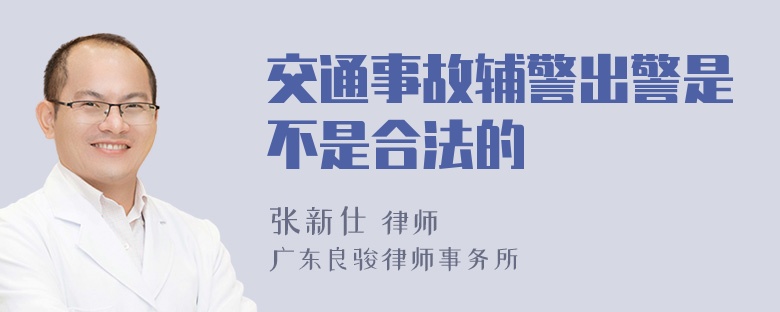 交通事故辅警出警是不是合法的

张新仕 律师
广东良骏律师事务所